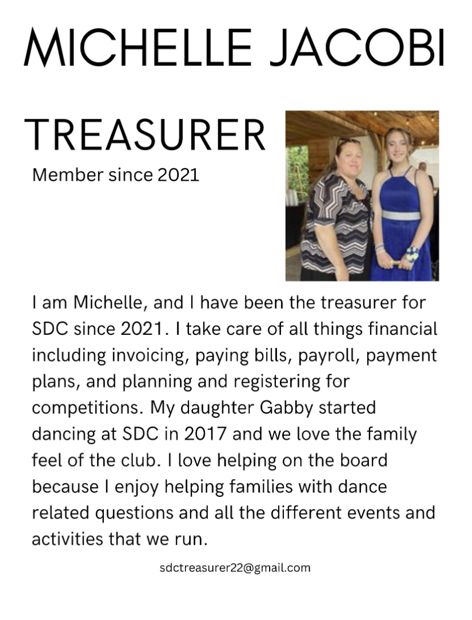 MICHELLE JACOBI

TREASURER

Member since 2021

I am Michelle, and I have been the treasurer for SDC since 2021. I take care of all things financial including invoicing, paying bills, payroll, payment plans, and planning and registering for competitions. My daughter Gabby started dancing at SDC in 2017 and we love the family feel of the club. I love helping on the board because I enjoy helping families with dance related questions and all the different events and activities that we run.

sdctreasurer22@gmail.com